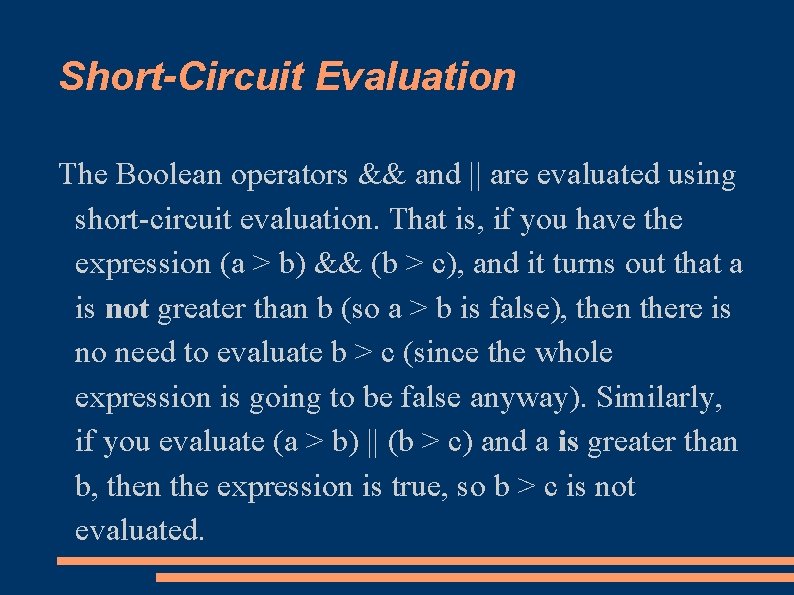 Short-Circuit Evaluation

The Boolean operators && and || are evaluated using short-circuit evaluation. That is, if you have the expression (a > b) && (b > c), and it turns out that a is not greater than b (so a > b is false), then there is no need to evaluate b > c (since the whole expression is going to be false anyway). Similarly, if you evaluate (a > b) || (b > c) and a is greater than b, then the expression is true, so b > c is not evaluated.